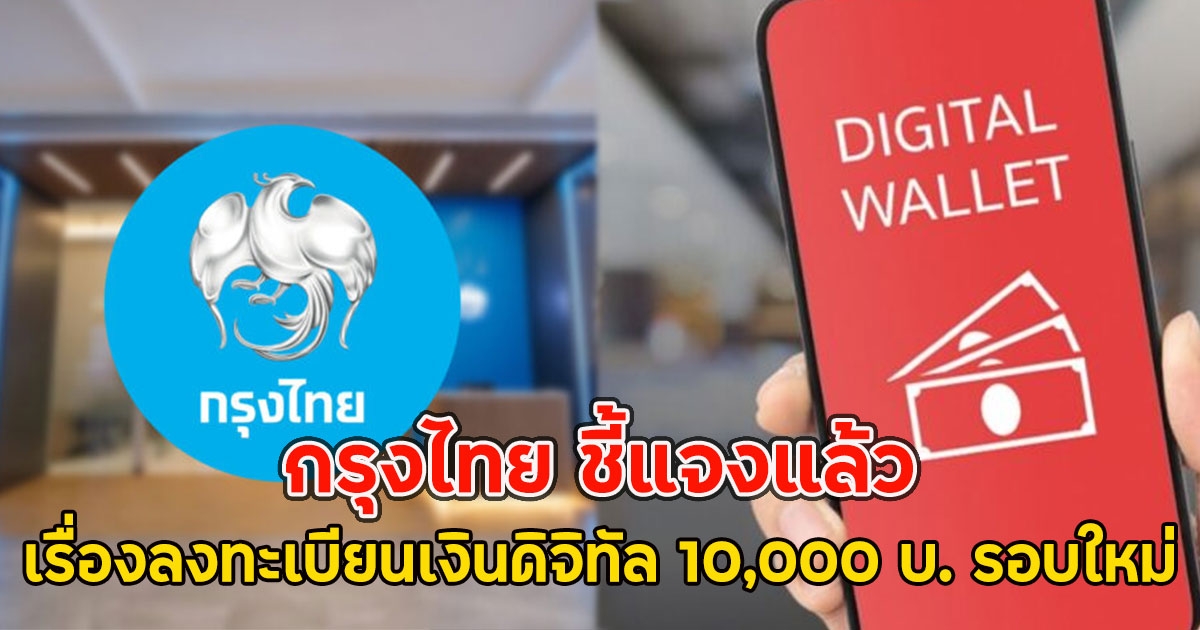 กรุงไทย

DIGITAL WALLET

กรุงไทย ชี้แจงแล้ว
เรื่องลงทะเบียนเงินดิจิทัล 10,000 บ. รอบใหม่